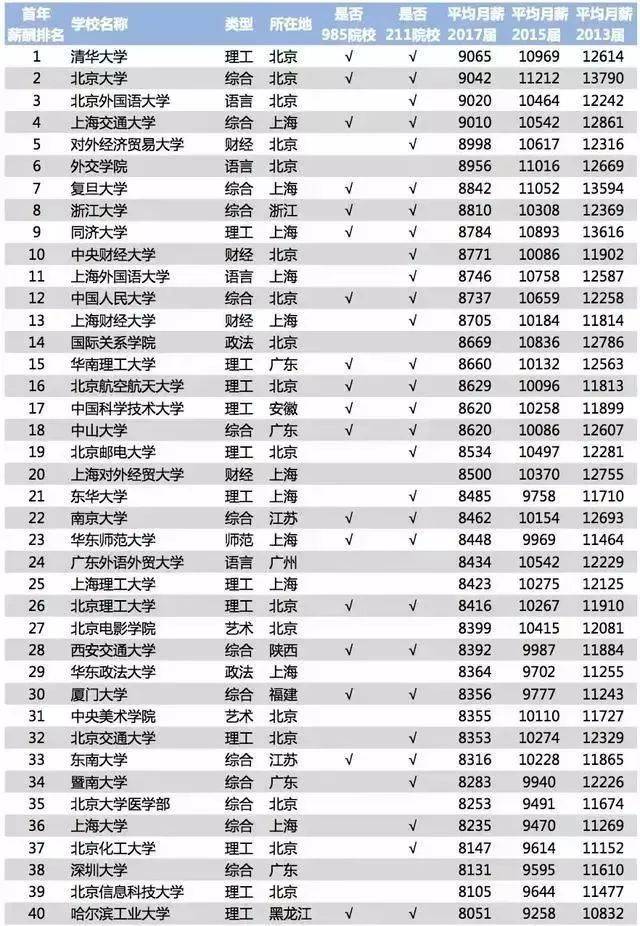 | 首年薪酬排名 | 学校名称 | 类型 | 所在地 | 是否985院校 | 是否211院校 | 平均月薪2017届 | 平均月薪2015届 | 平均月薪2013届 |
|---|---|---|---|---|---|---|---|---|
| 1 | 清华大学 | 理工 | 北京 | √ | √ | 9065 | 10969 | 12614 |
| 2 | 北京大学 | 综合 | 北京 | √ | √ | 9042 | 11212 | 13790 |
| 3 | 北京外国语大学 | 语言 | 北京 |  | √ | 9020 | 10464 | 12242 |
| 4 | 上海交通大学 | 综合 | 上海 | √ | √ | 9010 | 10542 | 12861 |
| 5 | 对外经济贸易大学 | 财经 | 北京 |  | √ | 8998 | 10617 | 12316 |
| 6 | 外交学院 | 语言 | 北京 |  |  | 8956 | 11016 | 12669 |
| 7 | 复旦大学 | 综合 | 上海 | √ | √ | 8842 | 11052 | 13594 |
| 8 | 浙江大学 | 综合 | 浙江 | √ | √ | 8810 | 10308 | 12369 |
| 9 | 同济大学 | 理工 | 上海 | √ | √ | 8784 | 10893 | 13616 |
| 10 | 中央财经大学 | 财经 | 北京 |  | √ | 8771 | 10086 | 11902 |
| 11 | 上海外国语大学 | 语言 | 上海 |  | √ | 8746 | 10758 | 12587 |
| 12 | 中国人民大学 | 综合 | 北京 | √ | √ | 8737 | 10659 | 12258 |
| 13 | 上海财经大学 | 财经 | 上海 |  | √ | 8705 | 10184 | 11814 |
| 14 | 国际关系学院 | 政法 | 北京 |  |  | 8669 | 10836 | 12786 |
| 15 | 华南理工大学 | 理工 | 广东 | √ | √ | 8660 | 10132 | 12563 |
| 16 | 北京航空航天大学 | 理工 | 北京 | √ | √ | 8629 | 10096 | 11813 |
| 17 | 中国科学技术大学 | 理工 | 安徽 | √ | √ | 8620 | 10258 | 11899 |
| 18 | 中山大学 | 综合 | 广东 | √ | √ | 8620 | 10086 | 12607 |
| 19 | 北京邮电大学 | 理工 | 北京 |  | √ | 8534 | 10497 | 12281 |
| 20 | 上海对外经贸大学 | 财经 | 上海 |  |  | 8500 | 10370 | 12755 |
| 21 | 东华大学 | 理工 | 上海 |  | √ | 8485 | 9758 | 11710 |
| 22 | 南京大学 | 综合 | 江苏 | √ | √ | 8462 | 10154 | 12693 |
| 23 | 华东师范大学 | 师范 | 上海 | √ | √ | 8448 | 9969 | 11464 |
| 24 | 广东外语外贸大学 | 语言 | 广州 |  |  | 8434 | 10542 | 12229 |
| 25 | 上海理工大学 | 理工 | 上海 |  |  | 8423 | 10275 | 12125 |
| 26 | 北京理工大学 | 理工 | 北京 | √ | √ | 8416 | 10267 | 11910 |
| 27 | 北京电影学院 | 艺术 | 北京 |  |  | 8399 | 10415 | 12081 |
| 28 | 西安交通大学 | 综合 | 陕西 | √ | √ | 8392 | 9987 | 11884 |
| 29 | 华东政法大学 | 政法 | 上海 |  |  | 8364 | 9702 | 11255 |
| 30 | 厦门大学 | 综合 | 福建 | √ | √ | 8356 | 9777 | 11243 |
| 31 | 中央美术学院 | 艺术 | 北京 |  |  | 8355 | 10110 | 11727 |
| 32 | 北京交通大学 | 理工 | 北京 |  | √ | 8353 | 10274 | 12329 |
| 33 | 东南大学 | 综合 | 江苏 | √ | √ | 8316 | 10228 | 11865 |
| 34 | 暨南大学 | 综合 | 广东 |  | √ | 8283 | 9940 | 12226 |
| 35 | 北京大学医学部 | 综合 | 北京 |  |  | 8253 | 9491 | 11674 |
| 36 | 上海大学 | 综合 | 上海 |  | √ | 8235 | 9470 | 11269 |
| 37 | 北京化工大学 | 理工 | 北京 |  | √ | 8147 | 9614 | 11152 |
| 38 | 深圳大学 | 综合 | 广东 |  |  | 8131 | 9595 | 11610 |
| 39 | 北京信息科技大学 | 理工 | 北京 |  |  | 8105 | 9644 | 11477 |
| 40 | 哈尔滨工业大学 | 理工 | 黑龙江 | √ | √ | 8051 | 9258 | 10832 |